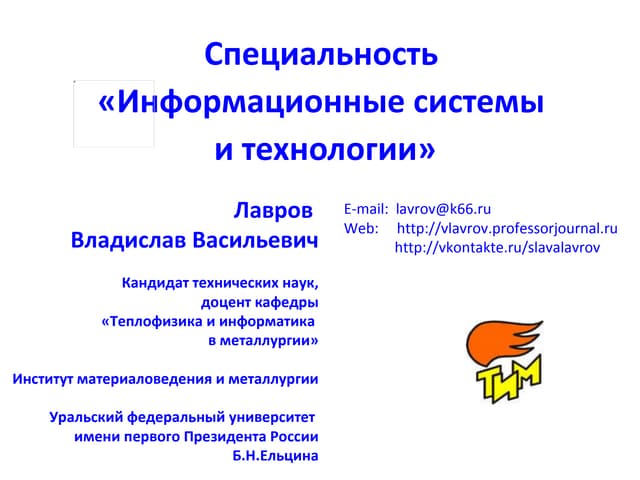 Специальность «Информационные системы и технологии»

Лавров
Владислав Васильевич

Кандидат технических наук,
доцент кафедры
«Теплофизика и информатика
в металлургии»

Институт материаловедения и металлургии

Уральский федеральный университет
имени первого Президента России
Б.Н.Ельцина

E-mail: lavrov@k66.ru
Web: http://vlavrov.professorjournal.ru
http://vkontakte.ru/slavalavrov

ТИМ